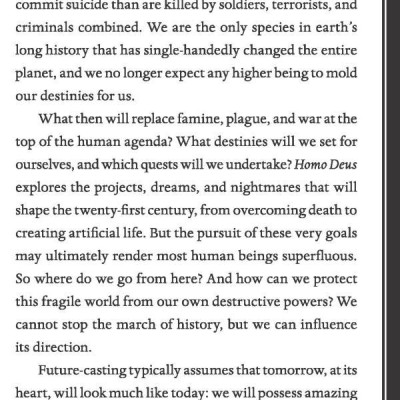 commit suicide than are killed by soldiers, terrorists, and criminals combined. We are the only species in earth's long history that has single-handedly changed the entire planet, and we no longer expect any higher being to mold our destinies for us.

What then will replace famine, plague, and war at the top of the human agenda? What destinies will we set for ourselves, and which quests will we undertake? Homo Deus explores the projects, dreams, and nightmares that will shape the twenty-first century, from overcoming death to creating artificial life. But the pursuit of these very goals may ultimately render most human beings superfluous. So where do we go from here? And how can we protect this fragile world from our own destructive powers? We cannot stop the march of history, but we can influence its direction.

Future-casting typically assumes that tomorrow, at its heart, will look much like today: we will possess amazing